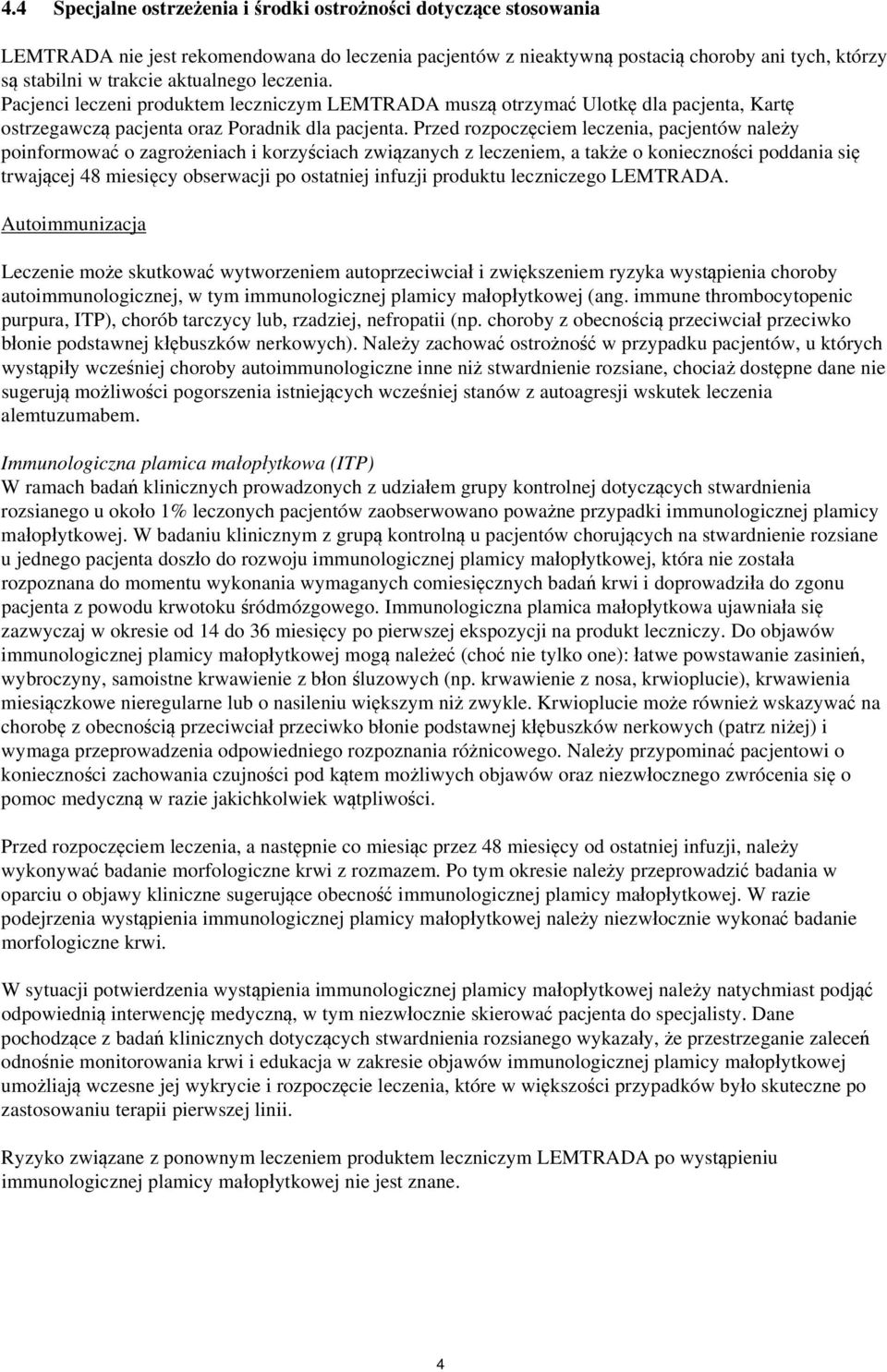 4.4 Specjalne ostrzeżenia i środki ostrożności dotyczące stosowania

LEMTRADA nie jest rekomendowana do leczenia pacjentów z nieaktywną postacią choroby ani tych, którzy są stabilni w trakcie aktualnego leczenia. Pacjenci leczeni produktem leczniczym LEMTRADA muszą otrzymać Ulotkę dla pacjenta, Kartę ostrzegawczą pacjenta oraz Poradnik dla pacjenta. Przed rozpoczęciem leczenia, pacjentów należy poinformować o zagrożeniach i korzyściach związanych z leczeniem, a także o konieczności poddania się trwającej 48 miesięcy obserwacji po ostatniej infuzji produktu leczniczego LEMTRADA.

Autoimmunizacja

Leczenie może skutkować wytworzeniem autoprzeciwciał i zwiększeniem ryzyka wystąpienia choroby autoimmunologicznej, w tym immunologicznej plamicy małopłytkowej (ang. immune thrombocytopenic purpura, ITP), chorób tarczycy lub, rzadziej, nefropatii (np. choroby z obecnością przeciwciał przeciwko błonie podstawnej kłębuszków nerkowych). Należy zachować ostrożność w przypadku pacjentów, u których wystąpiły wcześniej choroby autoimmunologiczne inne niż stwardnienie rozsiane, chociaż dostępne dane nie sugerują możliwości pogorszenia istniejących wcześniej stanów z autoagresji wskutek leczenia alemtuzumabem.

Immunologiczna plamica małopłytkowa (ITP)
W ramach badań klinicznych prowadzonych z udziałem grupy kontrolnej dotyczących stwardnienia rozsianego u około 1% leczonych pacjentów zaobserwowano poważne przypadki immunologicznej plamicy małopłytkowej. W badaniu klinicznym z grupą kontrolną u pacjentów chorujących na stwardnienie rozsiane u jednego pacjenta doszło do rozwoju immunologicznej plamicy małopłytkowej, która nie została rozpoznana do momentu wykonania wymaganych comiesięcznych badań krwi i doprowadziła do zgonu pacjenta z powodu krwotoku śródmózgowego. Immunologiczna plamica małopłytkowa ujawniała się zazwyczaj w okresie od 14 do 36 miesięcy po pierwszej ekspozycji na produkt leczniczy. Do objawów immunologicznej plamicy małopłytkowej mogą należeć (choć nie tylko one): łatwe powstawanie zasinień, wybroczyny, samoistne krwawienie z błon śluzowych (np. krwawienie z nosa, krwioplucie), krwawienia miesiączkowe nieregularne lub o nasileniu większym niż zwykle. Krwioplucie może również wskazywać na chorobę z obecnością przeciwciał przeciwko błonie podstawnej kłębuszków nerkowych (patrz niżej) i wymaga przeprowadzenia odpowiedniego rozpoznania różnicowego. Należy przypominać pacjentowi o konieczności zachowania czujności pod kątem możliwych objawów oraz niezwłocznego zwrócenia się o pomoc medyczną w razie jakichkolwiek wątpliwości.

Przed rozpoczęciem leczenia, a następnie co miesiąc przez 48 miesięcy od ostatniej infuzji, należy wykonywać badanie morfologiczne krwi z rozmazem. Po tym okresie należy przeprowadzić badania w oparciu o objawy kliniczne sugerujące obecność immunologicznej plamicy małopłytkowej. W razie podejrzenia wystąpienia immunologicznej plamicy małopłytkowej należy niezwłocznie wykonać badanie morfologiczne krwi.

W sytuacji potwierdzenia wystąpienia immunologicznej plamicy małopłytkowej należy natychmiast podjąć odpowiednią interwencję medyczną, w tym niezwłocznie skierować pacjenta do specjalisty. Dane pochodzące z badań klinicznych dotyczących stwardnienia rozsianego wykazały, że przestrzeganie zaleceń odnośnie monitorowania krwi i edukacja w zakresie objawów immunologicznej plamicy małopłytkowej umożliają wczesne jej wykrycie i rozpoczęcie leczenia, które w większości przypadków było skuteczne po zastosowaniu terapii pierwszej linii.

Ryzyko związane z ponownym leczeniem produktem leczniczym LEMTRADA po wystąpieniu immunologicznej plamicy małopłytkowej nie jest znane.

4